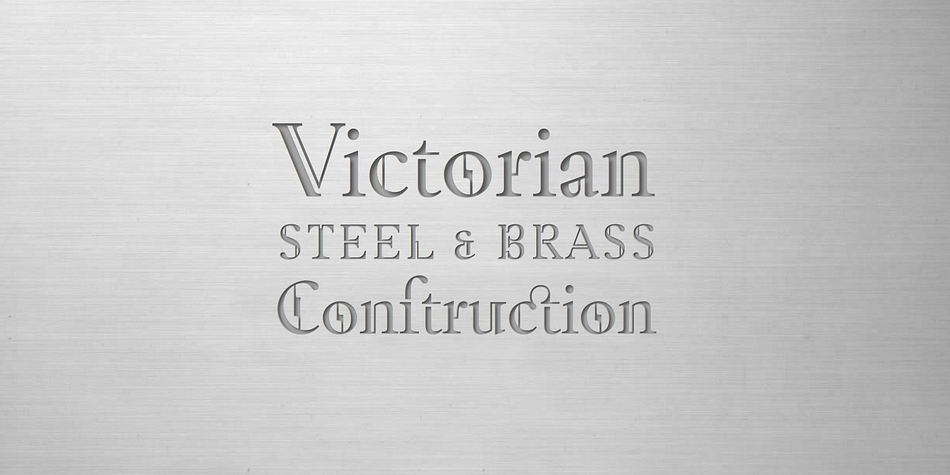 Victorian
STEEL & BRASS
Conſtruction